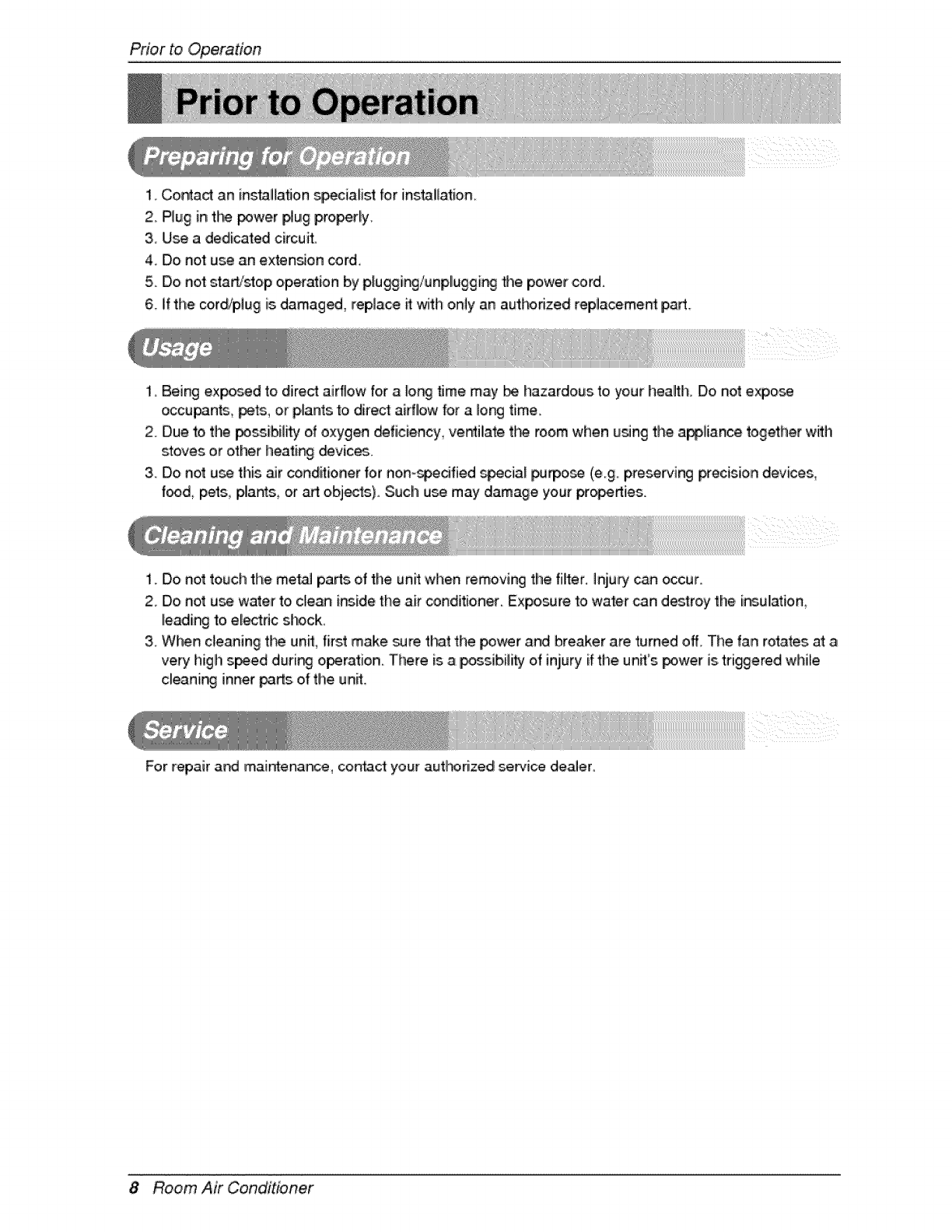 Prior to Operation

Prior to Operation

Preparing for Operation

1. Contact an installation specialist for installation.
2. Plug in the power plug properly.
3. Use a dedicated circuit.
4. Do not use an extension cord.
5. Do not start/stop operation by plugging/unplugging the power cord.
6. If the cord/plug is damaged, replace it with only an authorized replacement part.

Usage

1. Being exposed to direct airflow for a long time may be hazardous to your health. Do not expose occupants, pets, or plants to direct airflow for a long time.
2. Due to the possibility of oxygen deficiency, ventilate the room when using the appliance together with stoves or other heating devices.
3. Do not use this air conditioner for non-specified special purpose (e.g. preserving precision devices, food, pets, plants, or art objects). Such use may damage your properties.

Cleaning and Maintenance

1. Do not touch the metal parts of the unit when removing the filter. Injury can occur.
2. Do not use water to clean inside the air conditioner. Exposure to water can destroy the insulation, leading to electric shock.
3. When cleaning the unit, first make sure that the power and breaker are turned off. The fan rotates at a very high speed during operation. There is a possibility of injury if the unit's power is triggered while cleaning inner parts of the unit.

Service

For repair and maintenance, contact your authorized service dealer.

8 Room Air Conditioner